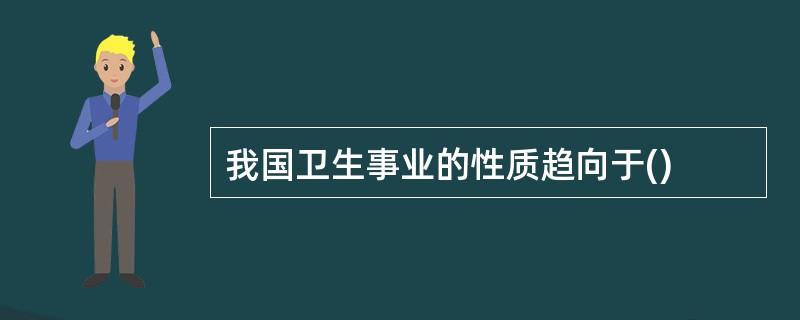 我国卫生事业的性质趋向于()